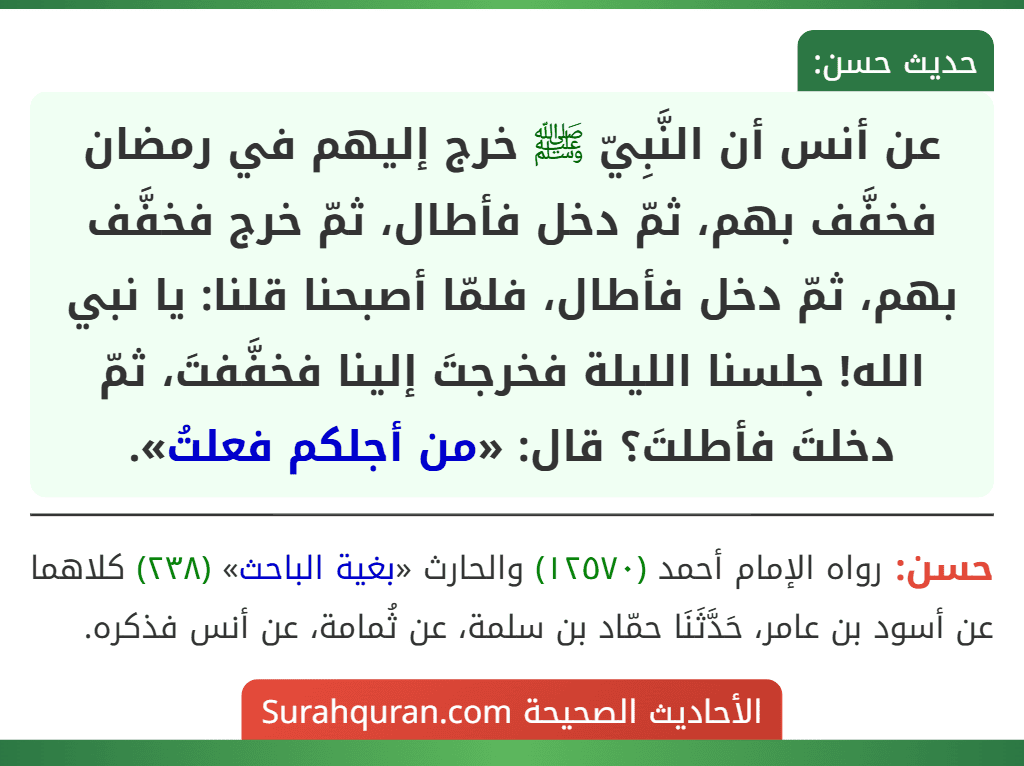 حديث حسن:

عن أنس أن النَّبِيّ ﷺ خرج إليهم في رمضان فخفَّف بهم، ثمّ دخل فأطال، ثمّ خرج فخفَّف بهم، ثمّ دخل فأطال، فلمّا أصبحنا قلنا: يا نبي الله! جلسنا الليلة فخرجتَ إلينا فخفَّفتَ، ثمّ دخلتَ فأطلتَ؟ قال: «من أجلكم فعلتُ».

حسن: رواه الإمام أحمد (١٢٥٧٠) والحارث «بغية الباحث» (٢٣٨) كلاهما عن أسود بن عامر، حَدَّثَنَا حمّاد بن سلمة، عن ثُمامة، عن أنس فذكره.

الأحاديث الصحيحة Surahquran.com